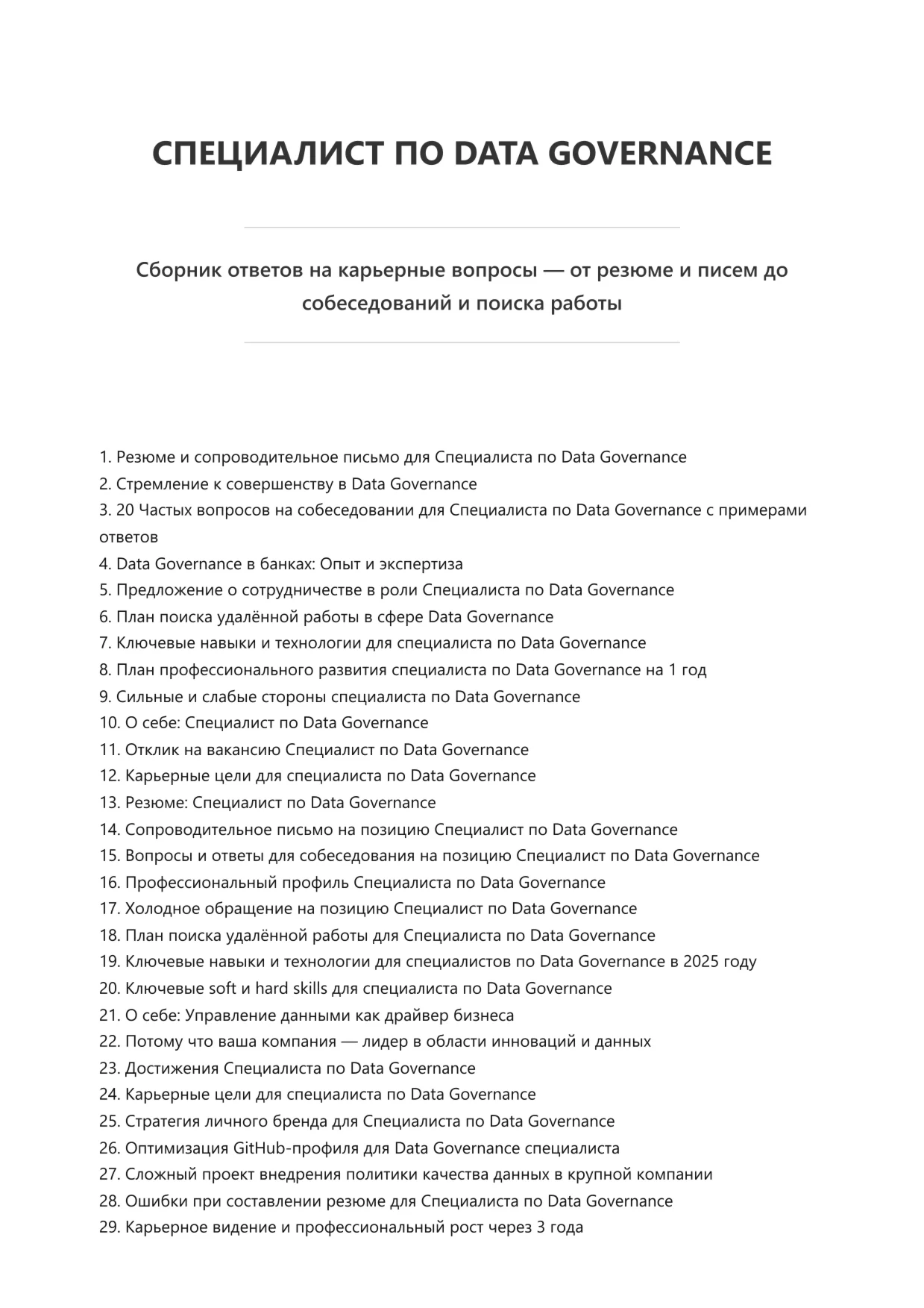 СПЕЦИАЛИСТ ПО DATA GOVERNANCE

Сборник ответов на карьерные вопросы — от резюме и писем до собеседований и поиска работы

1. Резюме и сопроводительное письмо для Специалиста по Data Governance
2. Стремление к совершенству в Data Governance
3. 20 Частых вопросов на собеседовании для Специалиста по Data Governance с примерами ответов
4. Data Governance в банках: Опыт и экспертиза
5. Предложение о сотрудничестве в роли Специалиста по Data Governance
6. План поиска удалённой работы в сфере Data Governance
7. Ключевые навыки и технологии для специалиста по Data Governance
8. План профессионального развития специалиста по Data Governance на 1 год
9. Сильные и слабые стороны специалиста по Data Governance
10. О себе: Специалист по Data Governance
11. Отклик на вакансию Специалист по Data Governance
12. Карьерные цели для специалиста по Data Governance
13. Резюме: Специалист по Data Governance
14. Сопроводительное письмо на позицию Специалист по Data Governance
15. Вопросы и ответы для собеседования на позицию Специалист по Data Governance
16. Профессиональный профиль Специалиста по Data Governance
17. Холодное обращение на позицию Специалист по Data Governance
18. План поиска удалённой работы для Специалиста по Data Governance
19. Ключевые навыки и технологии для специалистов по Data Governance в 2025 году
20. Ключевые soft и hard skills для специалиста по Data Governance
21. О себе: Управление данными как драйвер бизнеса
22. Потому что ваша компания — лидер в области инноваций и данных
23. Достижения Специалиста по Data Governance
24. Карьерные цели для специалиста по Data Governance
25. Стратегия личного бренда для Специалиста по Data Governance
26. Оптимизация GitHub-профиля для Data Governance специалиста
27. Сложный проект внедрения политики качества данных в крупной компании
28. Ошибки при составлении резюме для Специалиста по Data Governance
29. Карьерное видение и профессиональный рост через 3 года